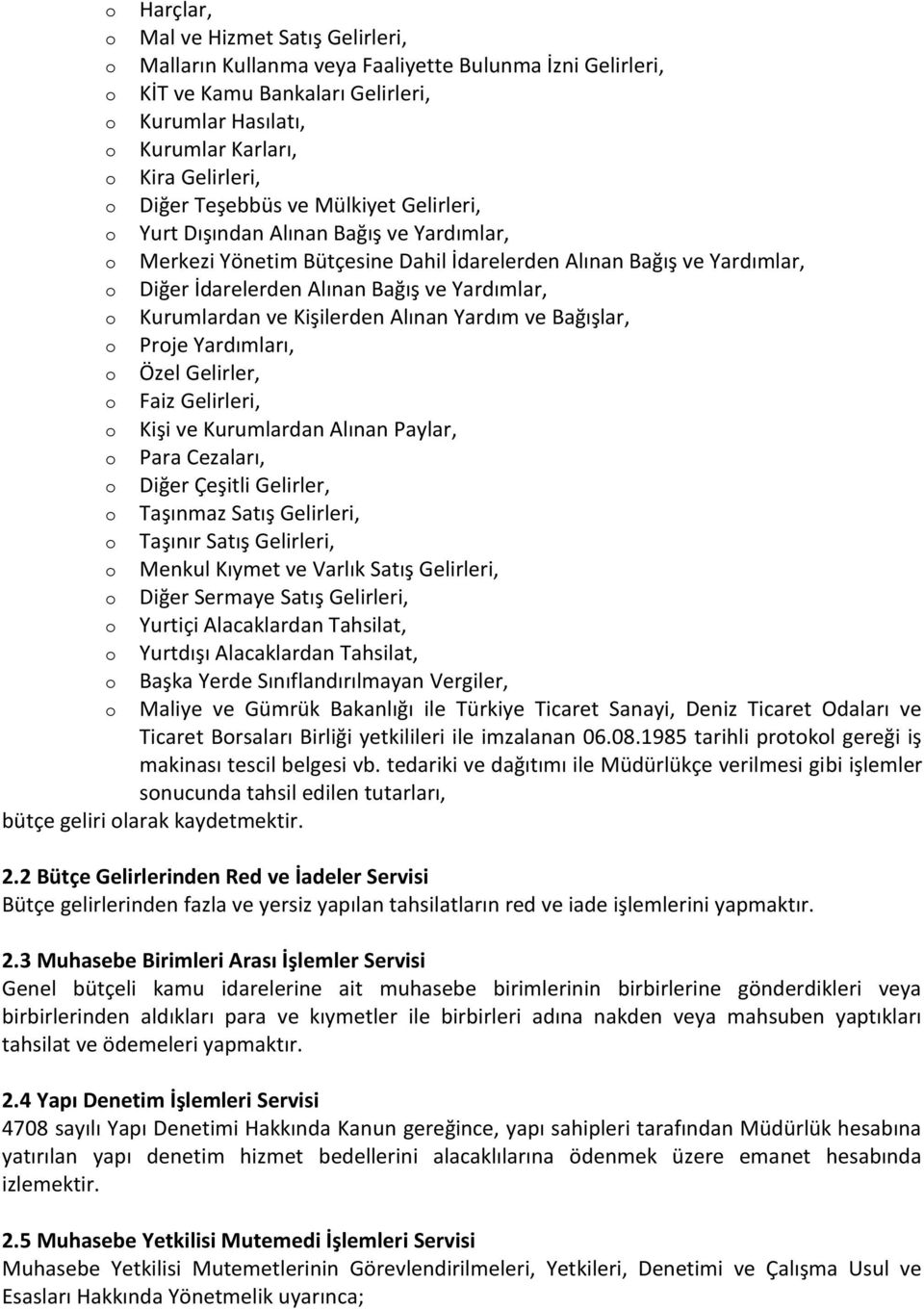 o Harçlar,
o Mal ve Hizmet Satış Gelirleri,
o Malların Kullanma veya Faaliyette Bulunma İzni Gelirleri,
o KİT ve Kamu Bankaları Gelirleri,
o Kurumlar Hasılatı,
o Kurumlar Karları,
o Kira Gelirleri,
o Diğer Teşebbüs ve Mülkiyet Gelirleri,
o Yurt Dışından Alınan Bağış ve Yardımlar,
o Merkezi Yönetim Bütçesine Dahil İdarelerden Alınan Bağış ve Yardımlar,
o Diğer İdarelerden Alınan Bağış ve Yardımlar,
o Kurumlardan ve Kişilerden Alınan Yardım ve Bağışlar,
o Proje Yardımları,
o Özel Gelirler,
o Faiz Gelirleri,
o Kişi ve Kurumlardan Alınan Paylar,
o Para Cezaları,
o Diğer Çeşitli Gelirler,
o Taşınmaz Satış Gelirleri,
o Taşınır Satış Gelirleri,
o Menkul Kıymet ve Varlık Satış Gelirleri,
o Diğer Sermaye Satış Gelirleri,
o Yurtiçi Alacaklardan Tahsilat,
o Yurtdışı Alacaklardan Tahsilat,
o Başka Yerde Sınıflandırılmayan Vergiler,
o Maliye ve Gümrük Bakanlığı ile Türkiye Ticaret Sanayi, Deniz Ticaret Odaları ve Ticaret Borsaları Birliği yetkilileri ile imzalanan 06.08.1985 tarihli protokol gereği iş makinası tescil belgesi vb. tedariki ve dağıtımı ile Müdürlükçe verilmesi gibi işlemler sonucunda tahsil edilen tutarları,
bütçe geliri olarak kaydetmektir.

2.2 Bütçe Gelirlerinden Red ve İadeler Servisi
Bütçe gelirlerinden fazla ve yersiz yapılan tahsilatların red ve iade işlemlerini yapmaktır.

2.3 Muhasebe Birimleri Arası İşlemler Servisi
Genel bütçeli kamu idarelerine ait muhasebe birimlerinin birbirlerine gönderdikleri veya birbirlerinden aldıkları para ve kıymetler ile birbirleri adına nakden veya mahsuben yaptıkları tahsilat ve ödemeleri yapmaktır.

2.4 Yapı Denetim İşlemleri Servisi
4708 sayılı Yapı Denetimi Hakkında Kanun gereğince, yapı sahipleri tarafından Müdürlük hesabına yatırılan yapı denetim hizmet bedellerini alacaklılarına ödenmek üzere emanet hesabında izlemektir.

2.5 Muhasebe Yetkilisi Mutemedi İşlemleri Servisi
Muhasebe Yetkilisi Mutemetlerinin Görevlendirilmeleri, Yetkileri, Denetimi ve Çalışma Usul ve Esasları Hakkında Yönetmelik uyarınca;